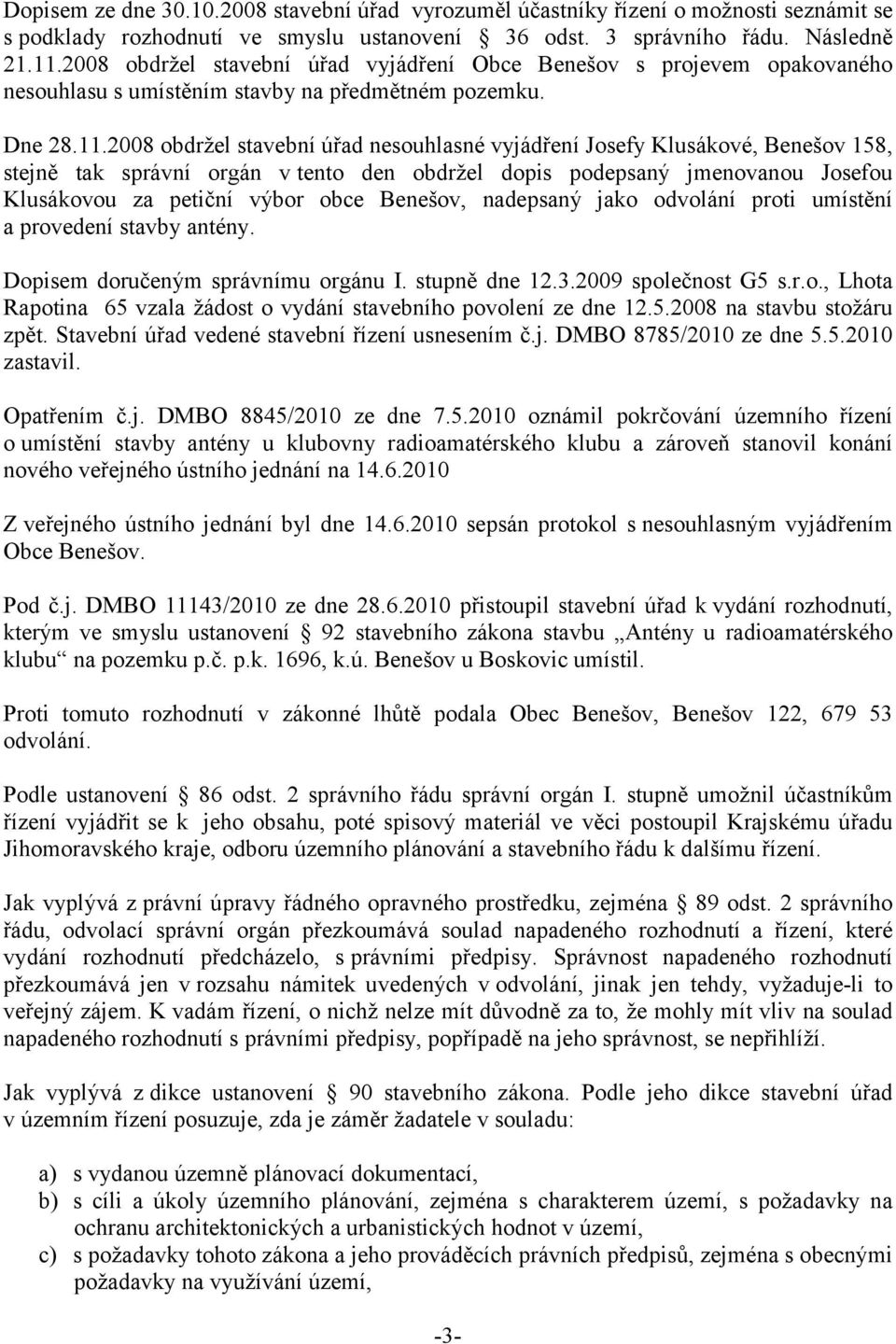 Dopisem ze dne 30.10.2008 stavební úřad vyrozuměl účastníky řízení o možnosti seznámit se s podklady rozhodnutí ve smyslu ustanovení § 36 odst. 3 správního řádu. Následně 21.11.2008 obdržel stavební úřad vyjádření Obce Benešov s projevem opakovaného nesouhlasu s umístěním stavby na předmětném pozemku.

Dne 28.11.2008 obdržel stavební úřad nesouhlasné vyjádření Josefy Klusákové, Benešov 158, stejně tak správní orgán v tento den obdržel dopis podepsaný jmenovanou Josefou Klusákovou za petiční výbor obce Benešov, nadepsaný jako odvolání proti umístění a provedení stavby antény.

Dopisem doručeným správnímu orgánu I. stupně dne 12.3.2009 společnost G5 s.r.o., Lhota Rapotina 65 vzala žádost o vydání stavebního povolení ze dne 12.5.2008 na stavbu stožáru zpět. Stavební úřad vedené stavební řízení usnesením č.j. DMBO 8785/2010 ze dne 5.5.2010 zastavil.

Opatřením č.j. DMBO 8845/2010 ze dne 7.5.2010 oznámil pokrčování územního řízení o umístění stavby antény u klubovny radioamatérského klubu a zároveň stanovil konání nového veřejného ústního jednání na 14.6.2010

Z veřejného ústního jednání byl dne 14.6.2010 sepsán protokol s nesouhlasným vyjádřením Obce Benešov.

Pod č.j. DMBO 11143/2010 ze dne 28.6.2010 přistoupil stavební úřad k vydání rozhodnutí, kterým ve smyslu ustanovení § 92 stavebního zákona stavbu „Antény u radioamatérského klubu“ na pozemku p.č. p.k. 1696, k.ú. Benešov u Boskovic umístil.

Proti tomuto rozhodnutí v zákonné lhůtě podala Obec Benešov, Benešov 122, 679 53 odvolání.

Podle ustanovení § 86 odst. 2 správního řádu správní orgán I. stupně umožnil účastníkům řízení vyjádřit se k jeho obsahu, poté spisový materiál ve věci postoupil Krajskému úřadu Jihomoravského kraje, odboru územního plánování a stavebního řádu k dalšímu řízení.

Jak vyplývá z právní úpravy řádného opravného prostředku, zejména § 89 odst. 2 správního řádu, odvolací správní orgán přezkoumává soulad napadeného rozhodnutí a řízení, které vydání rozhodnutí předcházelo, s právními předpisy. Správnost napadeného rozhodnutí přezkoumává jen v rozsahu námitek uvedených v odvolání, jinak jen tehdy, vyžaduje-li to veřejný zájem. K vadám řízení, o nichž nelze mít důvodně za to, že mohly mít vliv na soulad napadeného rozhodnutí s právními předpisy, popřípadě na jeho správnost, se nepřihlíží.

Jak vyplývá z dikce ustanovení § 90 stavebního zákona. Podle jeho dikce stavební úřad v územním řízení posuzuje, zda je záměr žadatele v souladu:

a) s vydanou územně plánovací dokumentací,
b) s cíli a úkoly územního plánování, zejména s charakterem území, s požadavky na ochranu architektonických a urbanistických hodnot v území,
c) s požadavky tohoto zákona a jeho prováděcích právních předpisů, zejména s obecnými požadavky na využívání území,

-3-